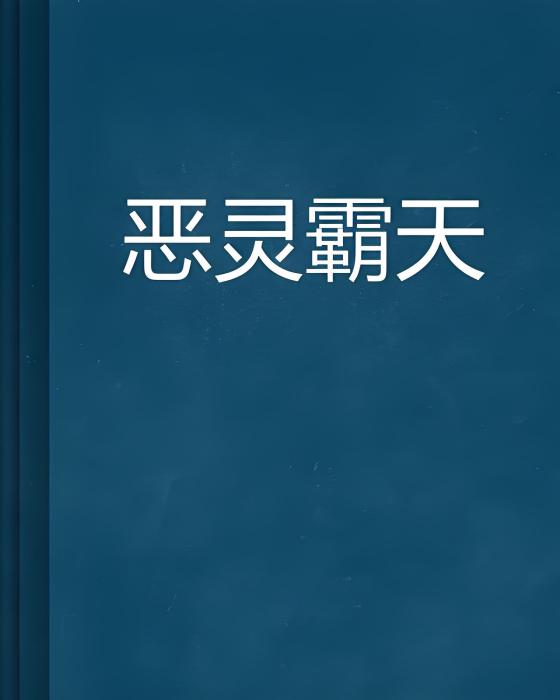 恶灵霸天